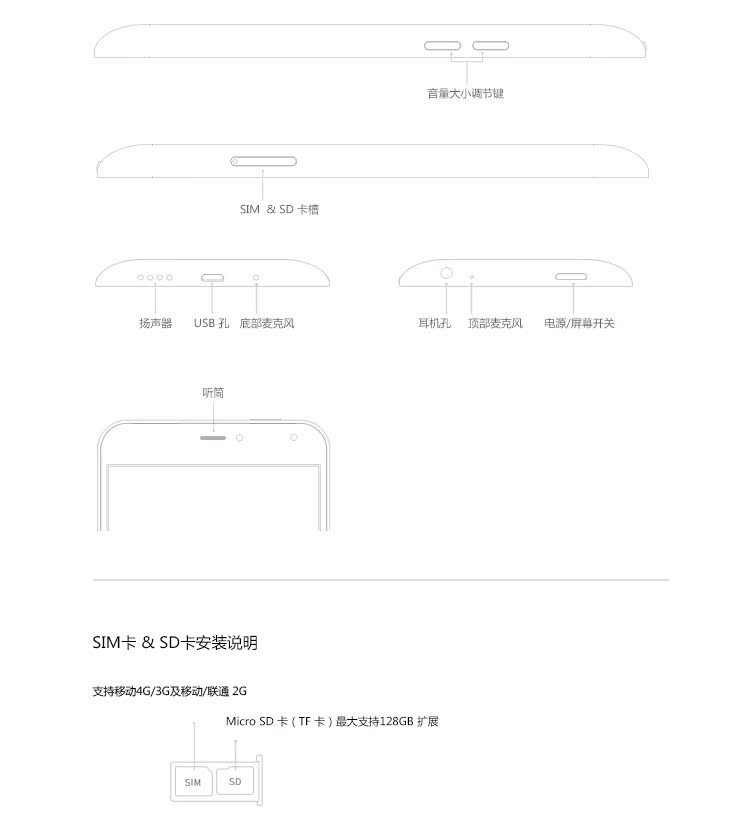 音量大小调节键

SIM & SD 卡槽

扬声器

USB 孔

底部麦克风

耳机孔

顶部麦克风

电源/屏幕开关

听筒

SIM卡 & SD卡安装说明

支持移动4G/3G及移动/联通 2G

Micro SD 卡（TF 卡）最大支持128GB 扩展

SIM

SD